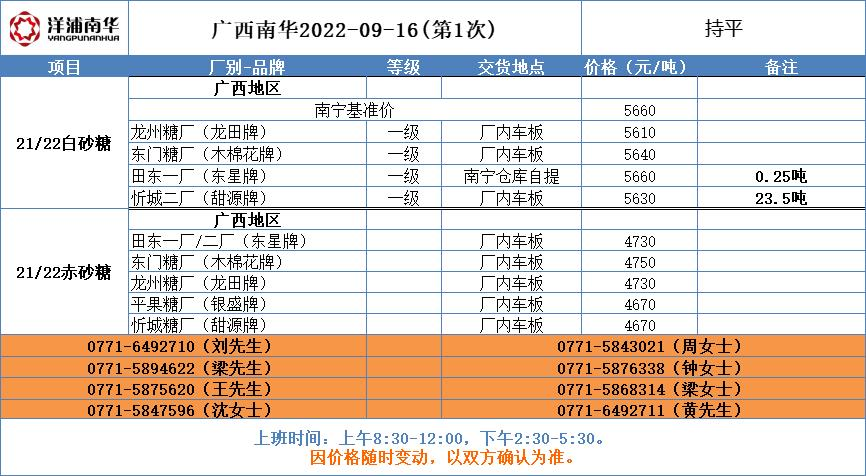 洋浦南华
YANGPUNANHUA

广西南华2022-09-16(第1次)

持平

| 项目 | 厂别-品牌 | 等级 | 交货地点 | 价格(元/吨) | 备注 |
|---|---|---|---|---|---|
| 21/22白砂糖 | 广西地区 | | | | |
| | 南宁基准价 | | | 5660 | |
| | 龙州糖厂(龙田牌) | 一级 | 厂内车板 | 5610 | |
| | 东门糖厂(木棉花牌) | 一级 | 厂内车板 | 5640 | |
| | 田东一厂(东星牌) | 一级 | 南宁仓库自提 | 5660 | 0.25吨 |
| | 忻城二厂(甜源牌) | 一级 | 厂内车板 | 5630 | 23.5吨 |
| 21/22赤砂糖 | 广西地区 | | | | |
| | 田东一厂/二厂(东星牌) | | 厂内车板 | 4730 | |
| | 东门糖厂(木棉花牌) | | 厂内车板 | 4750 | |
| | 龙州糖厂(龙田牌) | | 厂内车板 | 4730 | |
| | 平果糖厂(银盛牌) | | 厂内车板 | 4670 | |
| | 忻城糖厂(甜源牌) | | 厂内车板 | 4670 | |

0771-6492710(刘先生) 0771-5843021(周女士)
0771-5894622(梁先生) 0771-5876338(钟女士)
0771-5875620(王先生) 0771-5868314(梁女士)
0771-5847596(沈女士) 0771-6492711(黄先生)

上班时间:上午8:30-12:00,下午2:30-5:30。
因价格随时变动,以双方确认为准。